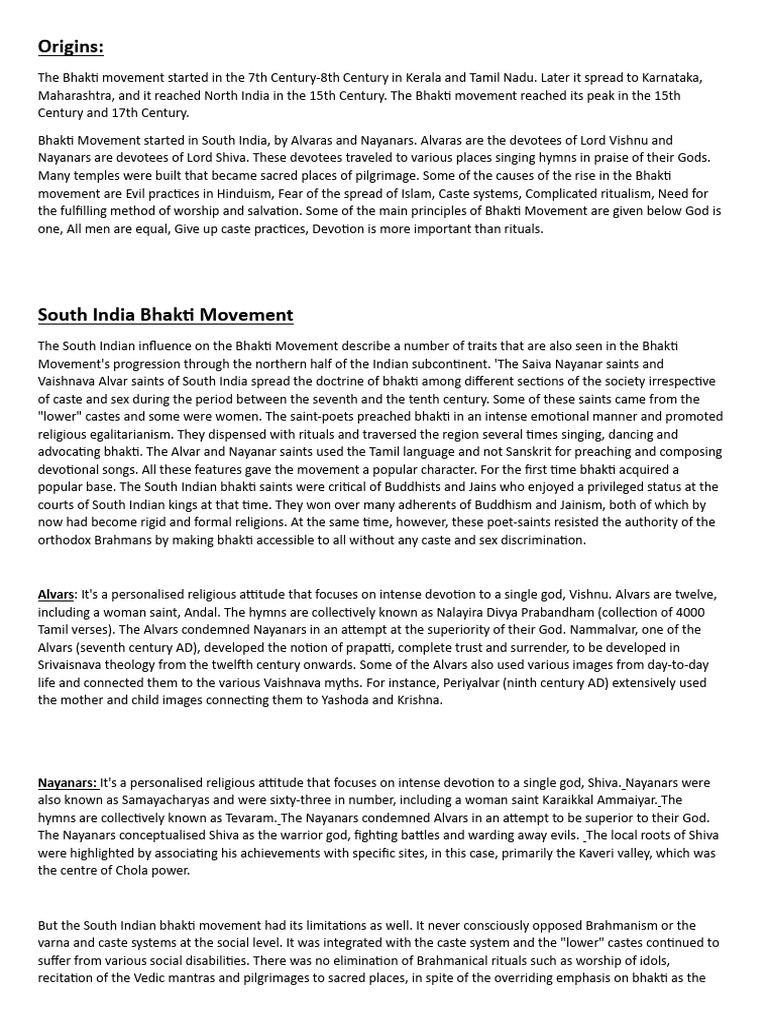 Origins:

The Bhakti movement started in the 7th Century-8th Century in Kerala and Tamil Nadu. Later it spread to Karnataka, Maharashtra, and it reached North India in the 15th Century. The Bhakti movement reached its peak in the 15th Century and 17th Century.

Bhakti Movement started in South India, by Alvaras and Nayanars. Alvaras are the devotees of Lord Vishnu and Nayanars are devotees of Lord Shiva. These devotees traveled to various places singing hymns in praise of their Gods. Many temples were built that became sacred places of pilgrimage. Some of the causes of the rise in the Bhakti movement are Evil practices in Hinduism, Fear of the spread of Islam, Caste systems, Complicated ritualism, Need for the fulfilling method of worship and salvation. Some of the main principles of Bhakti Movement are given below God is one, All men are equal, Give up caste practices, Devotion is more important than rituals.

South India Bhakti Movement

The South Indian influence on the Bhakti Movement describe a number of traits that are also seen in the Bhakti Movement's progression through the northern half of the Indian subcontinent. 'The Saiva Nayanar saints and Vaishnava Alvar saints of South India spread the doctrine of bhakti among different sections of the society irrespective of caste and sex during the period between the seventh and the tenth century. Some of these saints came from the "lower" castes and some were women. The saint-poets preached bhakti in an intense emotional manner and promoted religious egalitarianism. They dispensed with rituals and traversed the region several times singing, dancing and advocating bhakti. The Alvar and Nayanar saints used the Tamil language and not Sanskrit for preaching and composing devotional songs. All these features gave the movement a popular character. For the first time bhakti acquired a popular base. The South Indian bhakti saints were critical of Buddhists and Jains who enjoyed a privileged status at the courts of South Indian kings at that time. They won over many adherents of Buddhism and Jainism, both of which by now had become rigid and formal religions. At the same time, however, these poet-saints resisted the authority of the orthodox Brahmans by making bhakti accessible to all without any caste and sex discrimination.

Alvars: It's a personalised religious attitude that focuses on intense devotion to a single god, Vishnu. Alvars are twelve, including a woman saint, Andal. The hymns are collectively known as Nalayira Divya Prabandham (collection of 4000 Tamil verses). The Alvars condemned Nayanars in an attempt at the superiority of their God. Nammalvar, one of the Alvars (seventh century AD), developed the notion of prapatti, complete trust and surrender, to be developed in Srivaisnava theology from the twelfth century onwards. Some of the Alvars also used various images from day-to-day life and connected them to the various Vaishnava myths. For instance, Periyalvar (ninth century AD) extensively used the mother and child images connecting them to Yashoda and Krishna.

Nayanars: It's a personalised religious attitude that focuses on intense devotion to a single god, Shiva. Nayanars were also known as Samayacharyas and were sixty-three in number, including a woman saint Karaikkal Ammaiyar. The hymns are collectively known as Tevaram. The Nayanars condemned Alvars in an attempt to be superior to their God. The Nayanars conceptualised Shiva as the warrior god, fighting battles and warding away evils. The local roots of Shiva were highlighted by associating his achievements with specific sites, in this case, primarily the Kaveri valley, which was the centre of Chola power.

But the South Indian bhakti movement had its limitations as well. It never consciously opposed Brahmanism or the varna and caste systems at the social level. It was integrated with the caste system and the "lower" castes continued to suffer from various social disabilities. There was no elimination of Brahmanical rituals such as worship of idols, recitation of the Vedic mantras and pilgrimages to sacred places, in spite of the overriding emphasis on bhakti as the